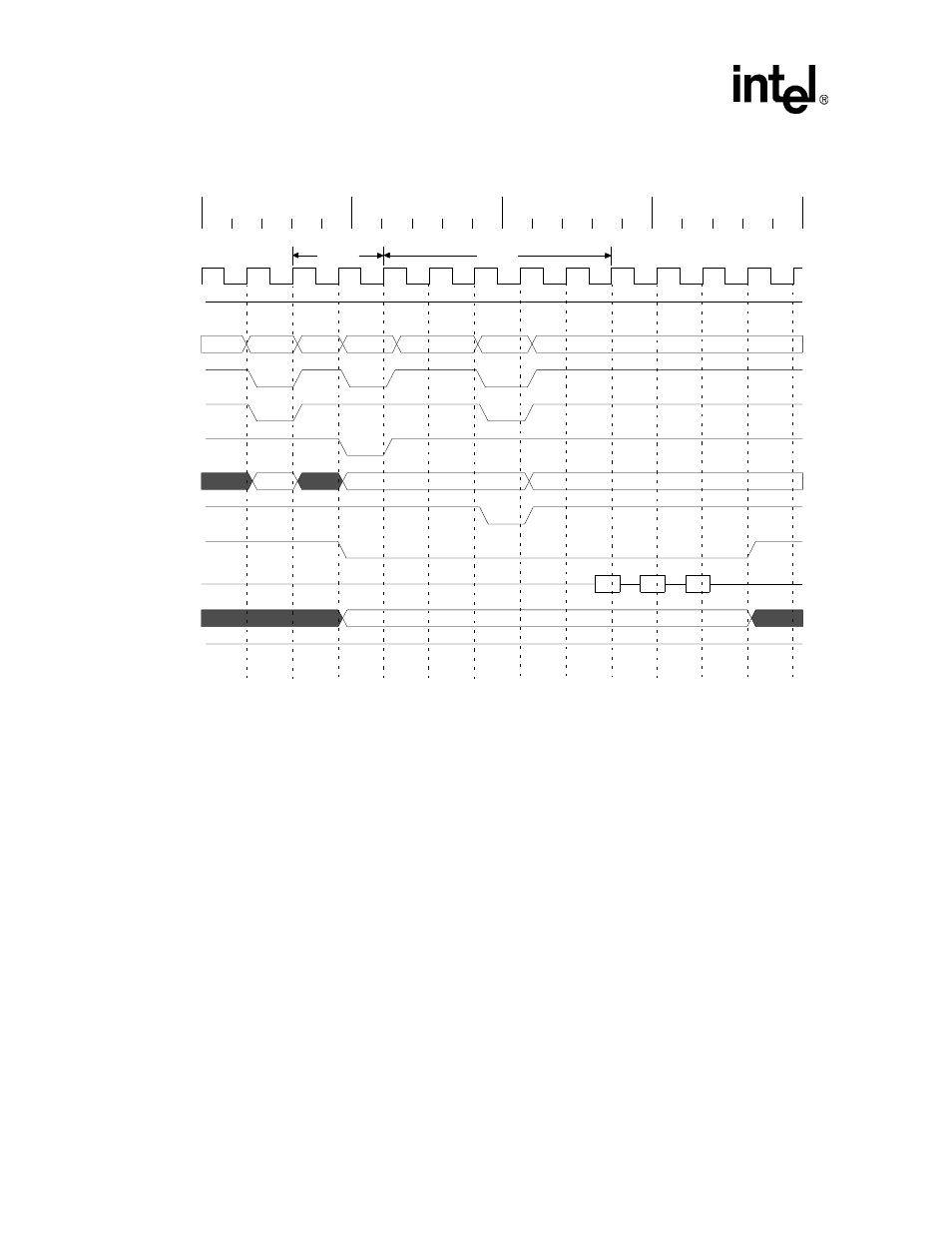 intel®